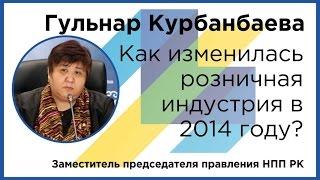 Гульнар Курбанбаева

Как изменилась розничная индустрия в 2014 году?

Заместитель председателя правления НПП РК